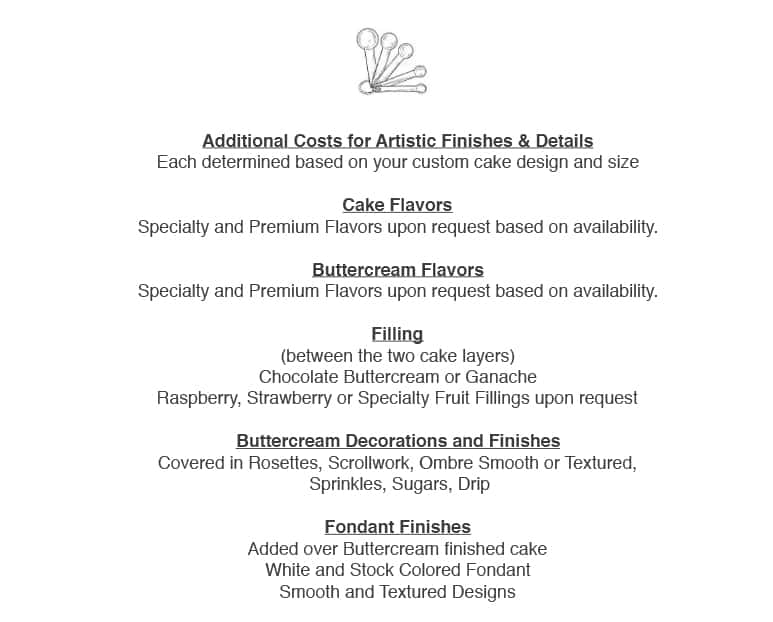 Additional Costs for Artistic Finishes & Details
Each determined based on your custom cake design and size

Cake Flavors
Specialty and Premium Flavors upon request based on availability.

Buttercream Flavors
Specialty and Premium Flavors upon request based on availability.

Filling
(between the two cake layers)
Chocolate Buttercream or Ganache
Raspberry, Strawberry or Specialty Fruit Fillings upon request

Buttercream Decorations and Finishes
Covered in Rosettes, Scrollwork, Ombre Smooth or Textured, Sprinkles, Sugars, Drip

Fondant Finishes
Added over Buttercream finished cake
White and Stock Colored Fondant
Smooth and Textured Designs